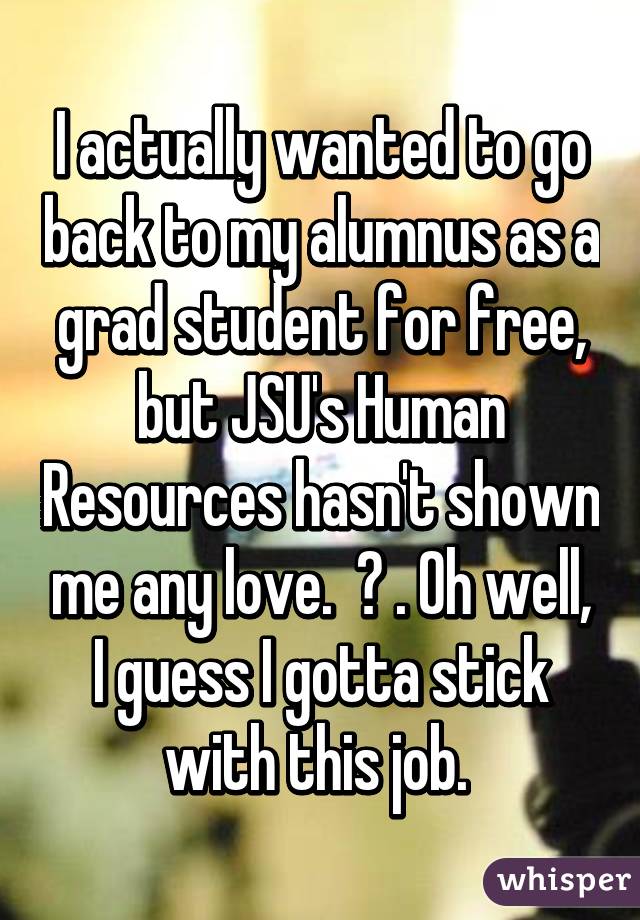 I actually wanted to go back to my alumnus as a grad student for free, but JSU's Human Resources hasn't shown me any love. ? . Oh well, I guess I gotta stick with this job.

whisper